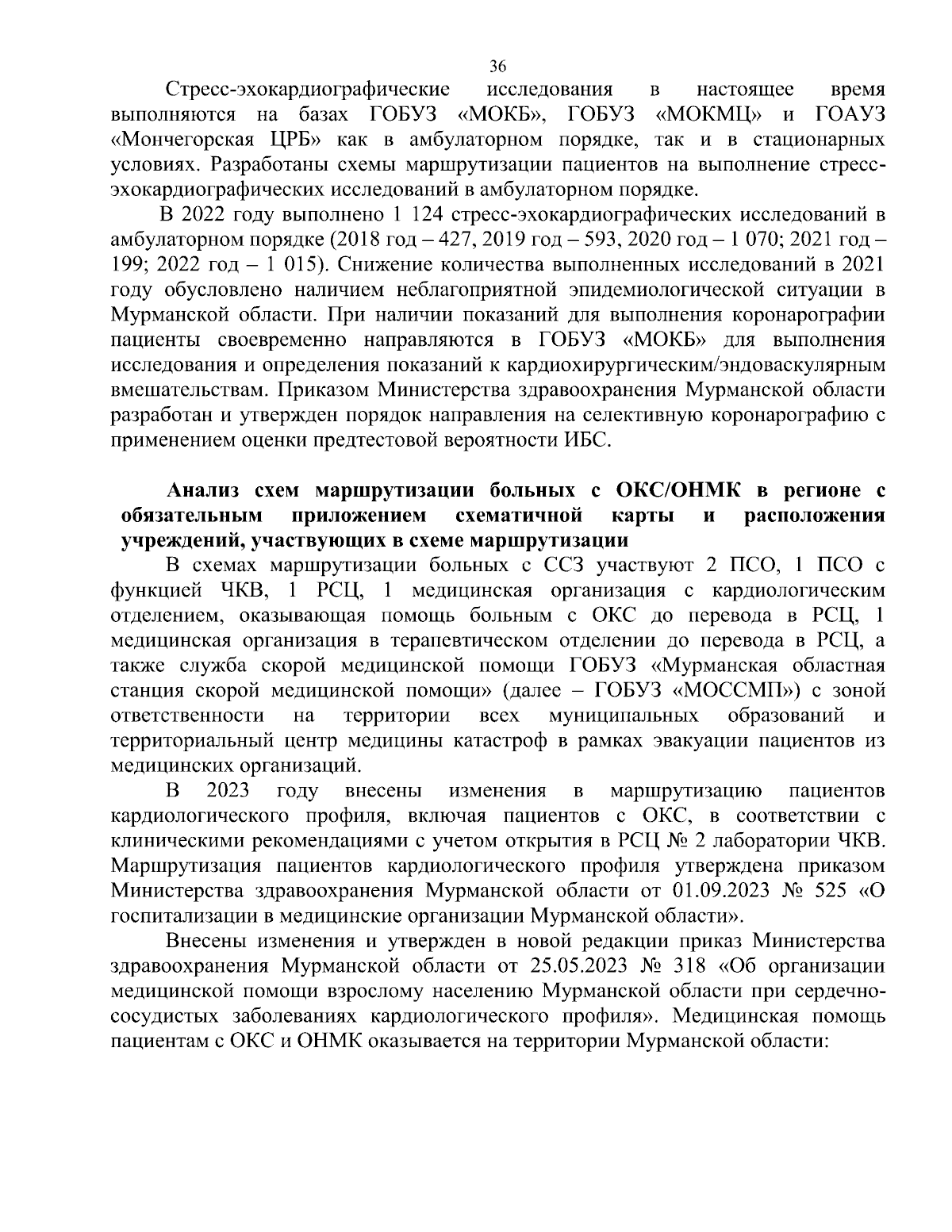 36

Стресс-эхокардиографические исследования в настоящее время выполняются на базах ГОБУЗ «МОКБ», ГОБУЗ «МОКМЦ» и ГОАУЗ «Мончегорская ЦРБ» как в амбулаторном порядке, так и в стационарных условиях. Разработаны схемы маршрутизации пациентов на выполнение стресс-эхокардиографических исследований в амбулаторном порядке.

В 2022 году выполнено 1 124 стресс-эхокардиографических исследований в амбулаторном порядке (2018 год – 427, 2019 год – 593, 2020 год – 1 070; 2021 год – 199; 2022 год – 1 015). Снижение количества выполненных исследований в 2021 году обусловлено наличием неблагоприятной эпидемиологической ситуации в Мурманской области. При наличии показаний для выполнения коронарографии пациенты своевременно направляются в ГОБУЗ «МОКБ» для выполнения исследования и определения показаний к кардиохирургическим/эндоваскулярным вмешательствам. Приказом Министерства здравоохранения Мурманской области разработан и утвержден порядок направления на селективную коронарографию с применением оценки предтестовой вероятности ИБС.

Анализ схем маршрутизации больных с ОКС/ОНМК в регионе с обязательным приложением схематичной карты и расположения учреждений, участвующих в схеме маршрутизации

В схемах маршрутизации больных с ССЗ участвуют 2 ПСО, 1 ПСО с функцией ЧКВ, 1 РСЦ, 1 медицинская организация с кардиологическим отделением, оказывающая помощь больным с ОКС до перевода в РСЦ, 1 медицинская организация в терапевтическом отделении до перевода в РСЦ, а также служба скорой медицинской помощи ГОБУЗ «Мурманская областная станция скорой медицинской помощи» (далее – ГОБУЗ «МОССМП») с зоной ответственности на территории всех муниципальных образований и территориальный центр медицины катастроф в рамках эвакуации пациентов из медицинских организаций.

В 2023 году внесены изменения в маршрутизацию пациентов кардиологического профиля, включая пациентов с ОКС, в соответствии с клиническими рекомендациями с учетом открытия в РСЦ № 2 лаборатории ЧКВ. Маршрутизация пациентов кардиологического профиля утверждена приказом Министерства здравоохранения Мурманской области от 01.09.2023 № 525 «О госпитализации в медицинские организации Мурманской области».

Внесены изменения и утвержден в новой редакции приказ Министерства здравоохранения Мурманской области от 25.05.2023 № 318 «Об организации медицинской помощи взрослому населению Мурманской области при сердечно-сосудистых заболеваниях кардиологического профиля». Медицинская помощь пациентам с ОКС и ОНМК оказывается на территории Мурманской области: